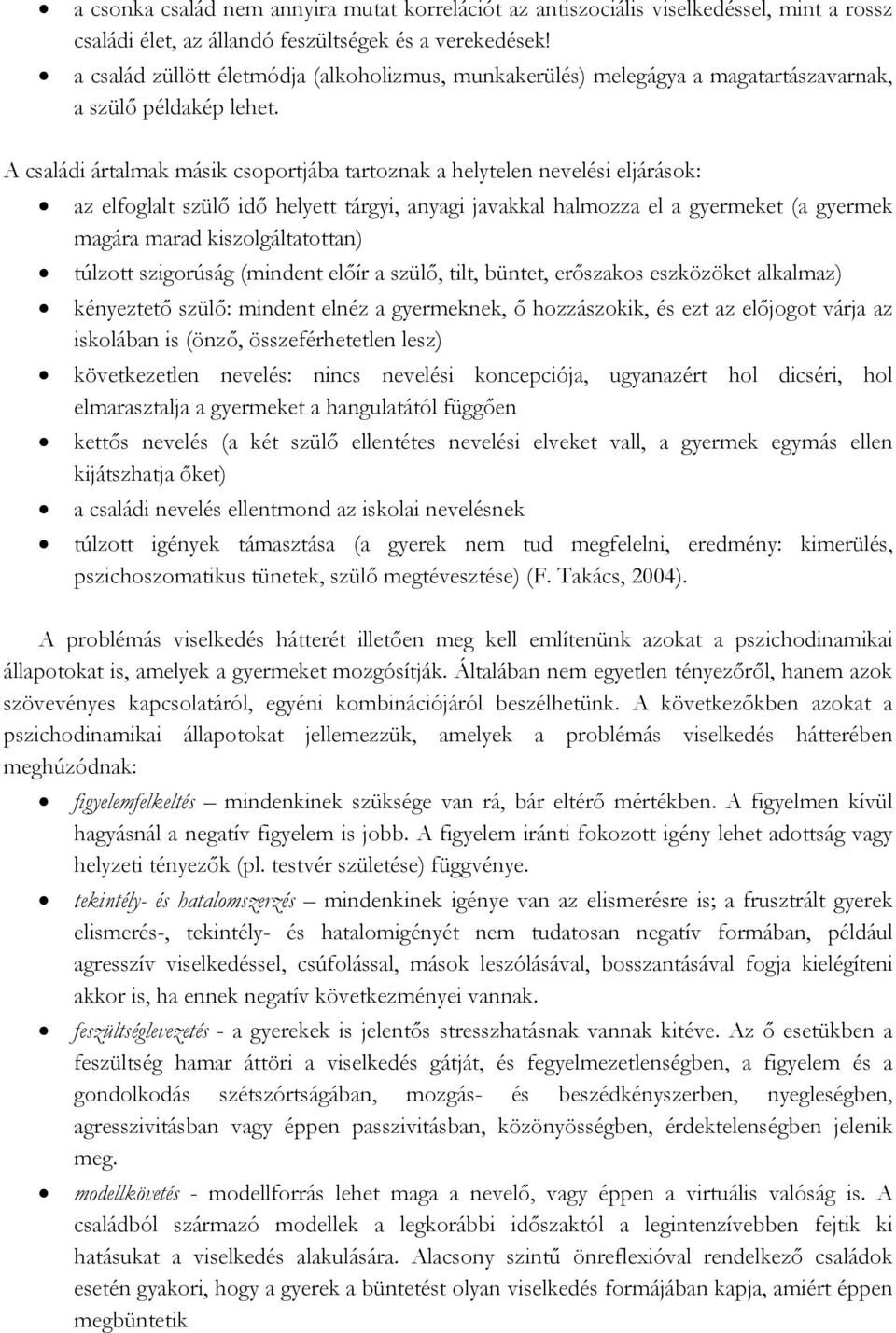 • a csonka család nem annyira mutat korrelációt az antiszociális viselkedéssel, mint a rossz családi élet, az állandó feszültségek és a verekedések!
• a család züllött életmódja (alkoholizmus, munkakerülés) melegágya a magatartászavarnak, a szülő példakép lehet.

A családi ártalmak másik csoportjába tartoznak a helytelen nevelési eljárások:
• az elfoglalt szülő idő helyett tárgyi, anyagi javakkal halmozza el a gyermeket (a gyermek magára marad kiszolgáltatottan)
• túlzott szigorúság (mindent előír a szülő, tilt, büntet, erőszakos eszközöket alkalmaz)
• kényeztető szülő: mindent elnéz a gyermeknek, ő hozzászokik, és ezt az előjogot várja az iskolában is (önző, összeférhetetlen lesz)
• következetlen nevelés: nincs nevelési koncepciója, ugyanazért hol dicséri, hol elmarasztalja a gyermeket a hangulatától függően
• kettős nevelés (a két szülő ellentétes nevelési elveket vall, a gyermek egymás ellen kijátszhatja őket)
• a családi nevelés ellentmond az iskolai nevelésnek
• túlzott igények támasztása (a gyerek nem tud megfelelni, eredmény: kimerülés, pszichoszomatikus tünetek, szülő megtévesztése) (F. Takács, 2004).

A problémás viselkedés hátterét illetően meg kell említenünk azokat a pszichodinamikai állapotokat is, amelyek a gyermeket mozgósítják. Általában nem egyetlen tényezőről, hanem azok szövevényes kapcsolatáról, egyéni kombinációjáról beszélhetünk. A következőkben azokat a pszichodinamikai állapotokat jellemezzük, amelyek a problémás viselkedés hátterében meghúzódnak:
• figyelemfelkeltés – mindenkinek szüksége van rá, bár eltérő mértékben. A figyelmen kívül hagyásnál a negatív figyelem is jobb. A figyelem iránti fokozott igény lehet adottság vagy helyzeti tényezők (pl. testvér születése) függvénye.
• tekintély- és hatalomszerzés – mindenkinek igénye van az elismerésre is; a frusztrált gyerek elismerés-, tekintély- és hatalomigényét nem tudatosan negatív formában, például agresszív viselkedéssel, csúfolással, mások leszólásával, bosszantásával fogja kielégíteni akkor is, ha ennek negatív következményei vannak.
• feszültséglevezetés - a gyerekek is jelentős stresszhatásnak vannak kitéve. Az ő esetükben a feszültség hamar áttöri a viselkedés gátját, és fegyelmezetlenségben, a figyelem és a gondolkodás szétszórtságában, mozgás- és beszédkényszerben, nyegleségben, agresszivitásban vagy éppen passzivitásban, közönyösségben, érdektelenségben jelenik meg.
• modellkövetés - modellforrás lehet maga a nevelő, vagy éppen a virtuális valóság is. A családból származó modellek a legkorábbi időszaktól a legintenzívebben fejtik ki hatásukat a viselkedés alakulására. Alacsony szintű önreflexióval rendelkező családok esetén gyakori, hogy a gyerek a büntetést olyan viselkedés formájában kapja, amiért éppen megbüntetik